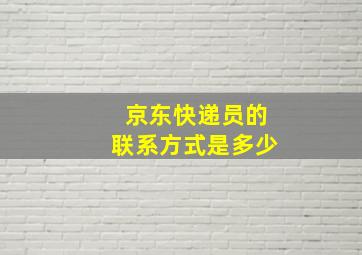 京东快递员的
联系方式是多少